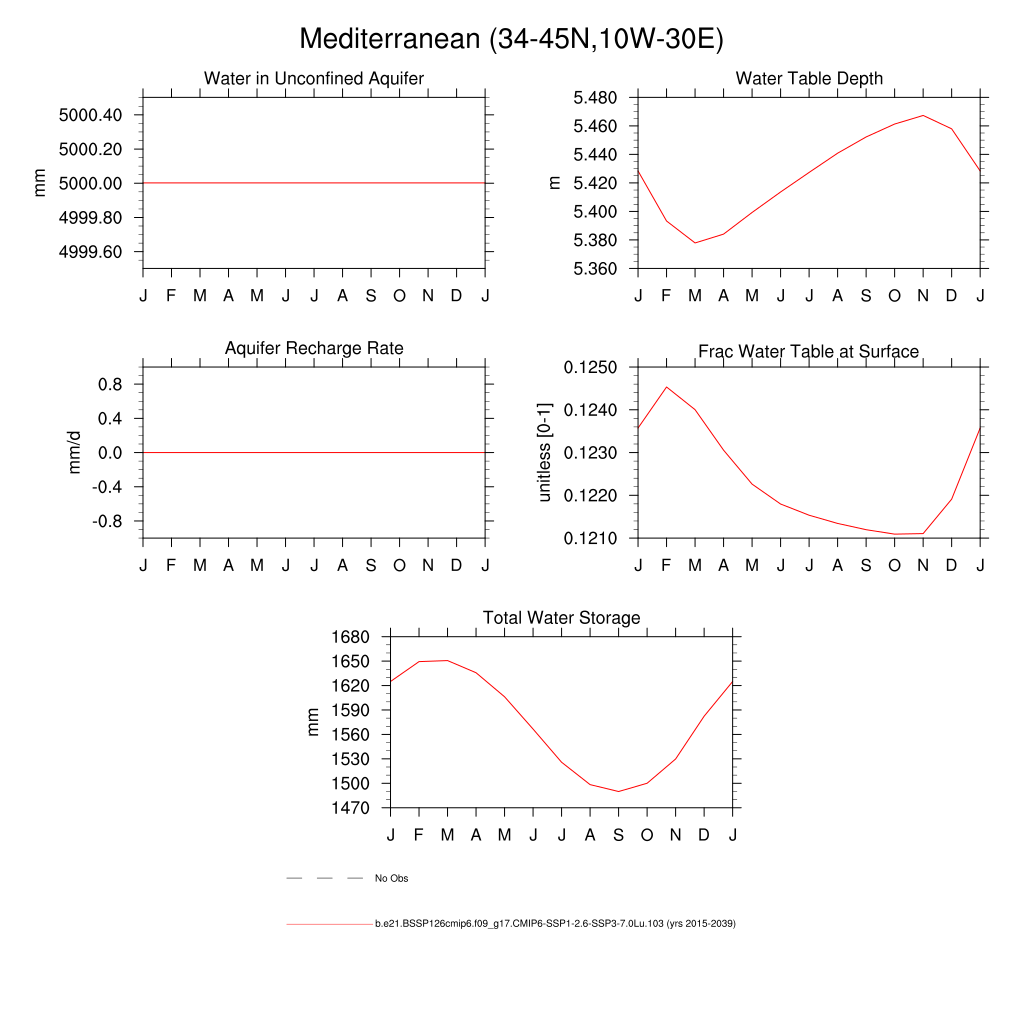 Mediterranean (34-45N,10W-30E)

Water in Unconfined Aquifer

mm

5000.40
5000.20
5000.00
4999.80
4999.60

J F M A M J J A S O N D J

Water Table Depth

m

5.480
5.460
5.440
5.420
5.400
5.380
5.360

J F M A M J J A S O N D J

Aquifer Recharge Rate

mm/d

0.8
0.4
0.0
-0.4
-0.8

J F M A M J J A S O N D J

Frac Water Table at Surface

unitless [0-1]

0.1250
0.1240
0.1230
0.1220
0.1210

J F M A M J J A S O N D J

Total Water Storage

mm

1680
1650
1620
1590
1560
1530
1500
1470

J F M A M J J A S O N D J

No Obs

b.e21.BSSP126cmip6.f09_g17.CMIP6-SSP1-2.6-SSP3-7.0Lu.103 (yrs 2015-2039)